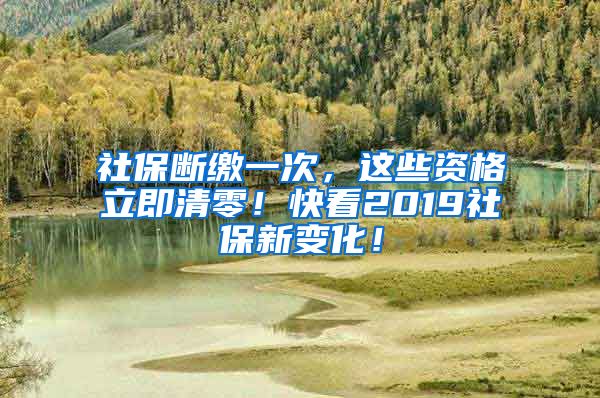 社保断缴一次，这些资格立即清零！快看2019社保新变化！